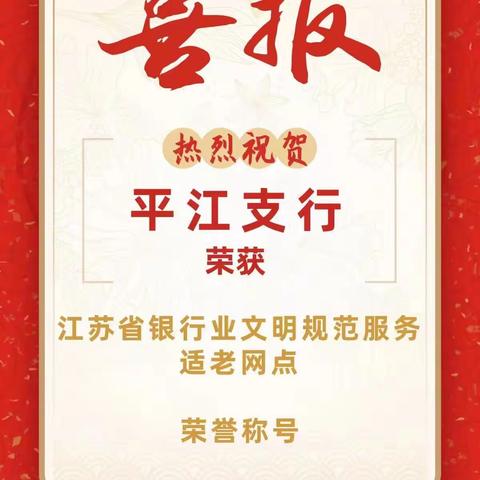 喜报

热烈祝贺

平江支行

荣获

江苏省银行业文明规范服务适老网点

荣誉称号